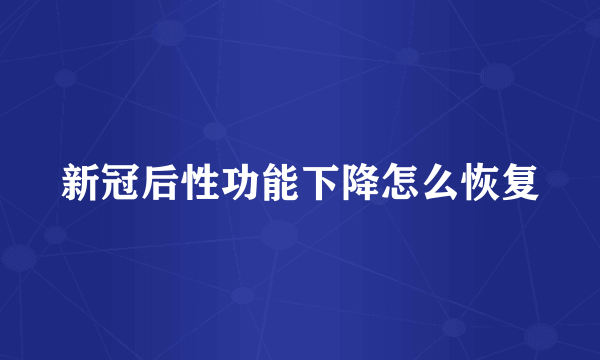 新冠后性功能下降怎么恢复